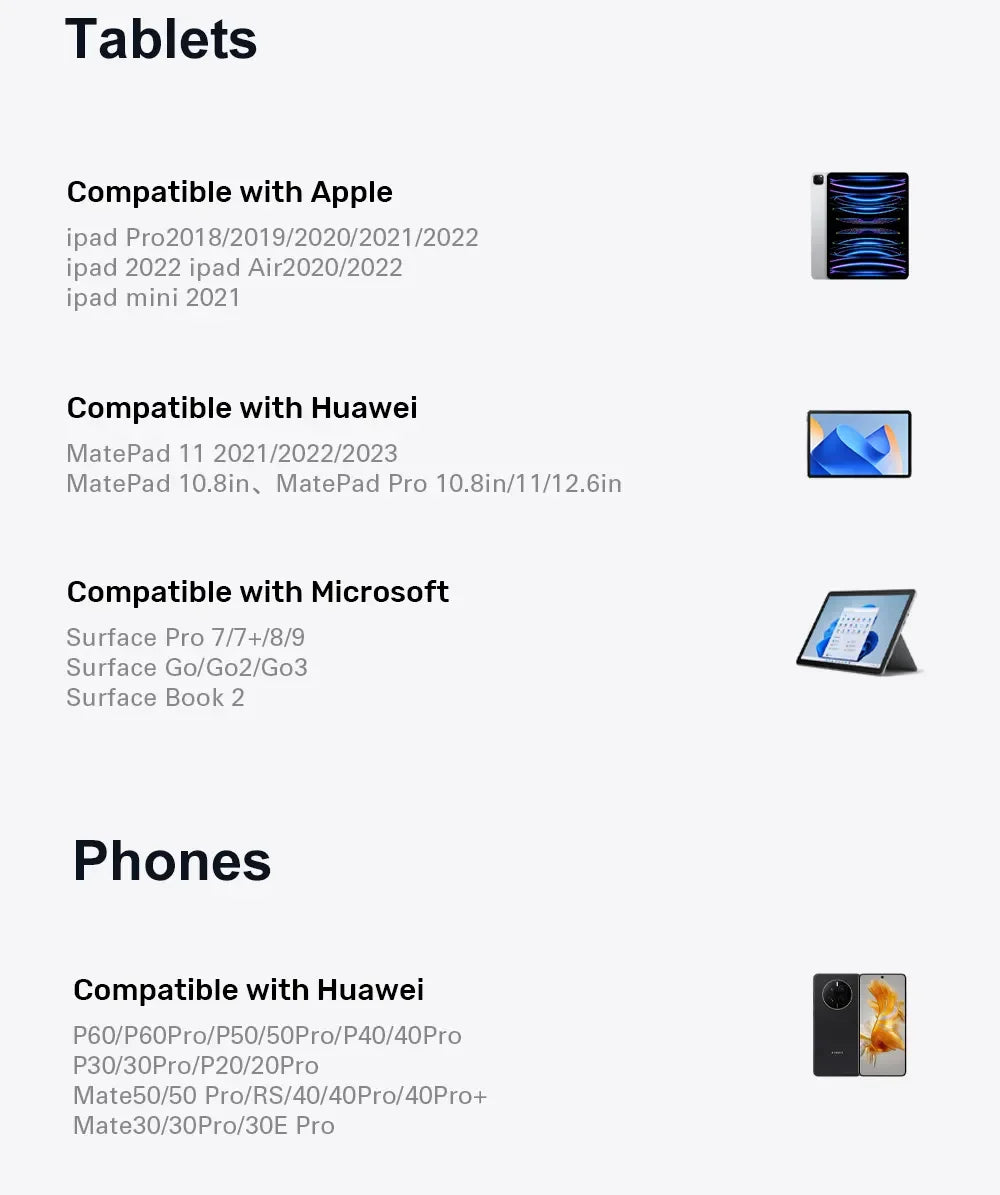 Tablets

Compatible with Apple

ipad Pro2018/2019/2020/2021/2022
ipad 2022 ipad Air2020/2022
ipad mini 2021

Compatible with Huawei

MatePad 11 2021/2022/2023
MatePad 10.8in、MatePad Pro 10.8in/11/12.6in

Compatible with Microsoft

Surface Pro 7/7+/8/9
Surface Go/Go2/Go3
Surface Book 2

Phones

Compatible with Huawei

P60/P60Pro/P50/50Pro/P40/40Pro
P30/30Pro/P20/20Pro
Mate50/50 Pro/RS/40/40Pro/40Pro+
Mate30/30Pro/30E Pro